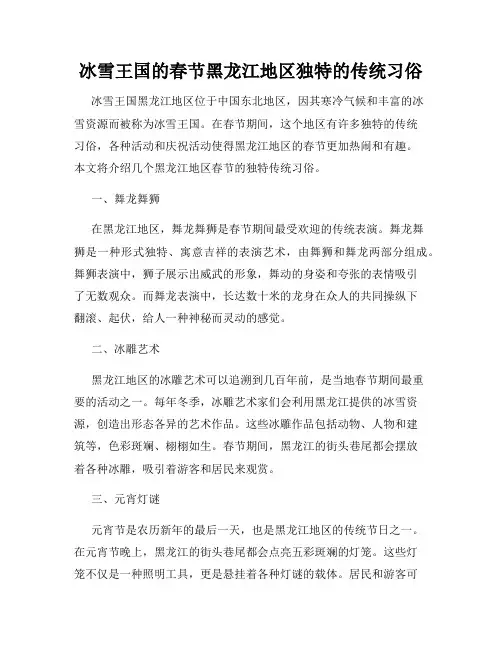 冰雪王国的春节黑龙江地区独特的传统习俗

冰雪王国黑龙江地区位于中国东北地区，因其寒冷气候和丰富的冰雪资源而被称为冰雪王国。在春节期间，这个地区有许多独特的传统习俗，各种活动和庆祝活动使得黑龙江地区的春节更加热闹和有趣。本文将介绍几个黑龙江地区春节的独特传统习俗。

一、舞龙舞狮

在黑龙江地区，舞龙舞狮是春节期间最受欢迎的传统表演。舞龙舞狮是一种形式独特、寓意吉祥的表演艺术，由舞狮和舞龙两部分组成。舞狮表演中，狮子展示出威武的形象，舞动的身姿和夸张的表情吸引了无数观众。而舞龙表演中，长达数十米的龙身在众人的共同操纵下翻滚、起伏，给人一种神秘而灵动的感觉。

二、冰雕艺术

黑龙江地区的冰雕艺术可以追溯到几百年前，是当地春节期间最重要的活动之一。每年冬季，冰雕艺术家们会利用黑龙江提供的冰雪资源，创造出形态各异的艺术作品。这些冰雕作品包括动物、人物和建筑等，色彩斑斓、栩栩如生。春节期间，黑龙江的街头巷尾都会摆放着各种冰雕，吸引着游客和居民来观赏。

三、元宵灯谜

元宵节是农历新年的最后一天，也是黑龙江地区的传统节日之一。在元宵节晚上，黑龙江的街头巷尾都会点亮五彩斑斓的灯笼。这些灯笼不仅是一种照明工具，更是悬挂着各种灯谜的载体。居民和游客可